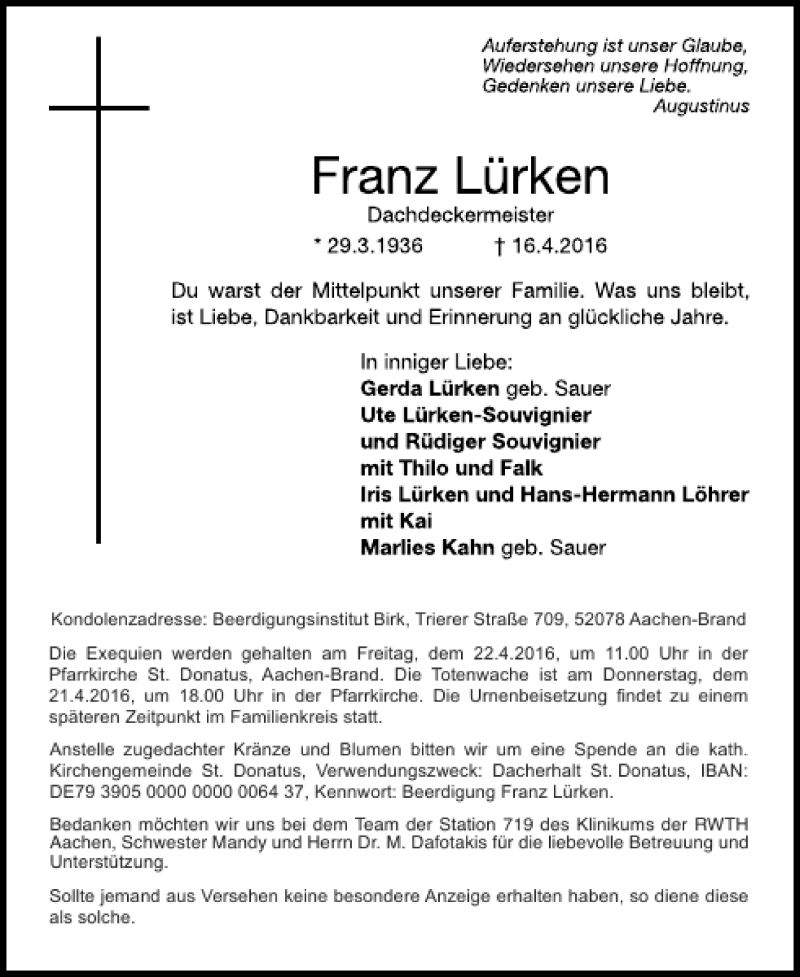 Auferstehung ist unser Glaube,
Wiedersehen unsere Hoffnung,
Gedenken unsere Liebe.
Augustinus

Franz Lürken

Dachdeckermeister

* 29.3.1936 † 16.4.2016

Du warst der Mittelpunkt unserer Familie. Was uns bleibt, ist Liebe, Dankbarkeit und Erinnerung an glückliche Jahre.

In inniger Liebe:
Gerda Lürken geb. Sauer
Ute Lürken-Souvignier
und Rüdiger Souvignier
mit Thilo und Falk
Iris Lürken und Hans-Hermann Löhrer
mit Kai
Marlies Kahn geb. Sauer

Kondolenzadresse: Beerdigungsinstitut Birk, Trierer Straße 709, 52078 Aachen-Brand

Die Exequien werden gehalten am Freitag, dem 22.4.2016, um 11.00 Uhr in der Pfarrkirche St. Donatus, Aachen-Brand. Die Totenwache ist am Donnerstag, dem 21.4.2016, um 18.00 Uhr in der Pfarrkirche. Die Urnenbeisetzung findet zu einem späteren Zeitpunkt im Familienkreis statt.

Anstelle zugedachter Kränze und Blumen bitten wir um eine Spende an die kath. Kirchengemeinde St. Donatus, Verwendungszweck: Dacherhalt St. Donatus, IBAN: DE79 3905 0000 0000 0064 37, Kennwort: Beerdigung Franz Lürken.

Bedanken möchten wir uns bei dem Team der Station 719 des Klinikums der RWTH Aachen, Schwester Mandy und Herrn Dr. M. Dafotakis für die liebevolle Betreuung und Unterstützung.

Sollte jemand aus Versehen keine besondere Anzeige erhalten haben, so diene diese als solche.